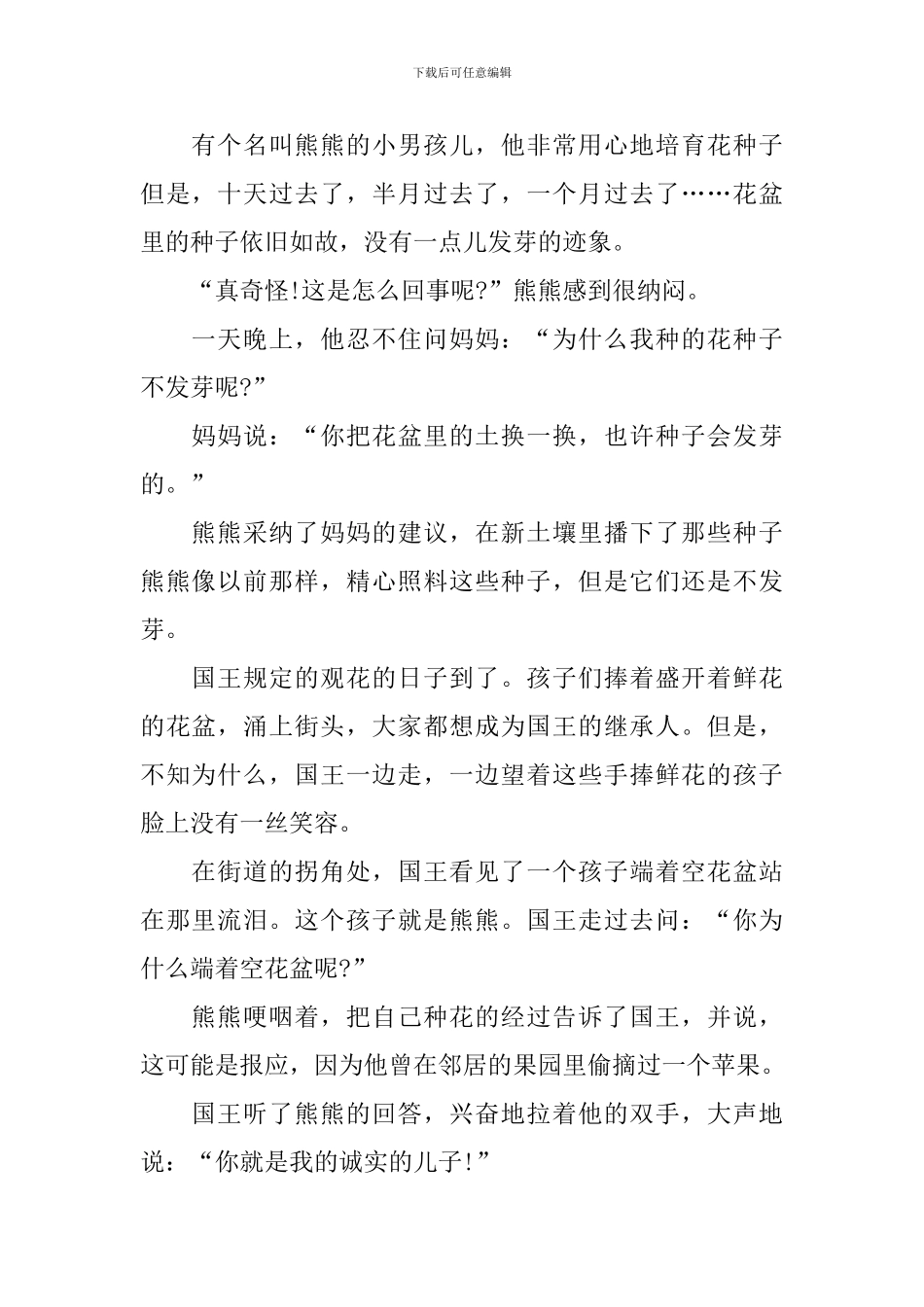 下载后可任意编辑

有个名叫熊熊的小男孩儿，他非常用心地培育花种子但是，十天过去了，半月过去了，一个月过去了……花盆里的种子依旧如故，没有一点儿发芽的迹象。

“真奇怪!这是怎么回事呢?”熊熊感到很纳闷。

一天晚上，他忍不住问妈妈：“为什么我种的花种子不发芽呢?”

妈妈说：“你把花盆里的土换一换，也许种子会发芽的。”

熊熊采纳了妈妈的建议，在新土壤里播下了那些种子熊熊像以前那样，精心照料这些种子，但是它们还是不发芽。

国王规定的观花的日子到了。孩子们捧着盛开着鲜花的花盆，涌上街头，大家都想成为国王的继承人。但是，不知为什么，国王一边走，一边望着这些手捧鲜花的孩子脸上没有一丝笑容。

在街道的拐角处，国王看见了一个孩子端着空花盆站在那里流泪。这个孩子就是熊熊。国王走过去问：“你为什么端着空花盆呢?”

熊熊哽咽着，把自己种花的经过告诉了国王，并说，这可能是报应，因为他曾在邻居的果园里偷摘过一个苹果。

国王听了熊熊的回答，兴奋地拉着他的双手，大声地说：“你就是我的诚实的儿子!”